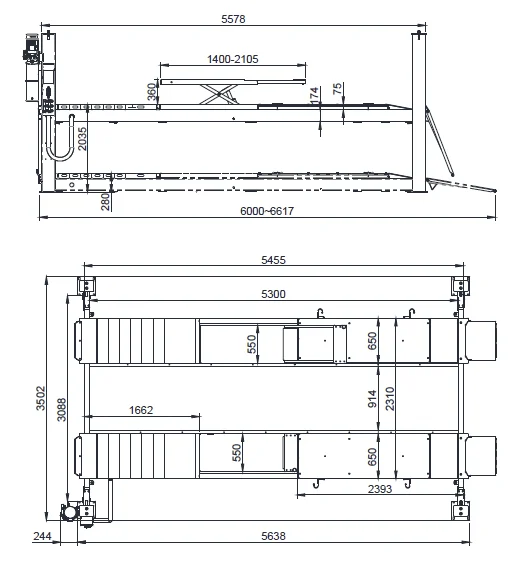 5578
1400-2105
360
174
75
2035
280
6000~6617

5455
5300
550
650
3502
3088
914
2310
1662
550
650
2393
244
5638